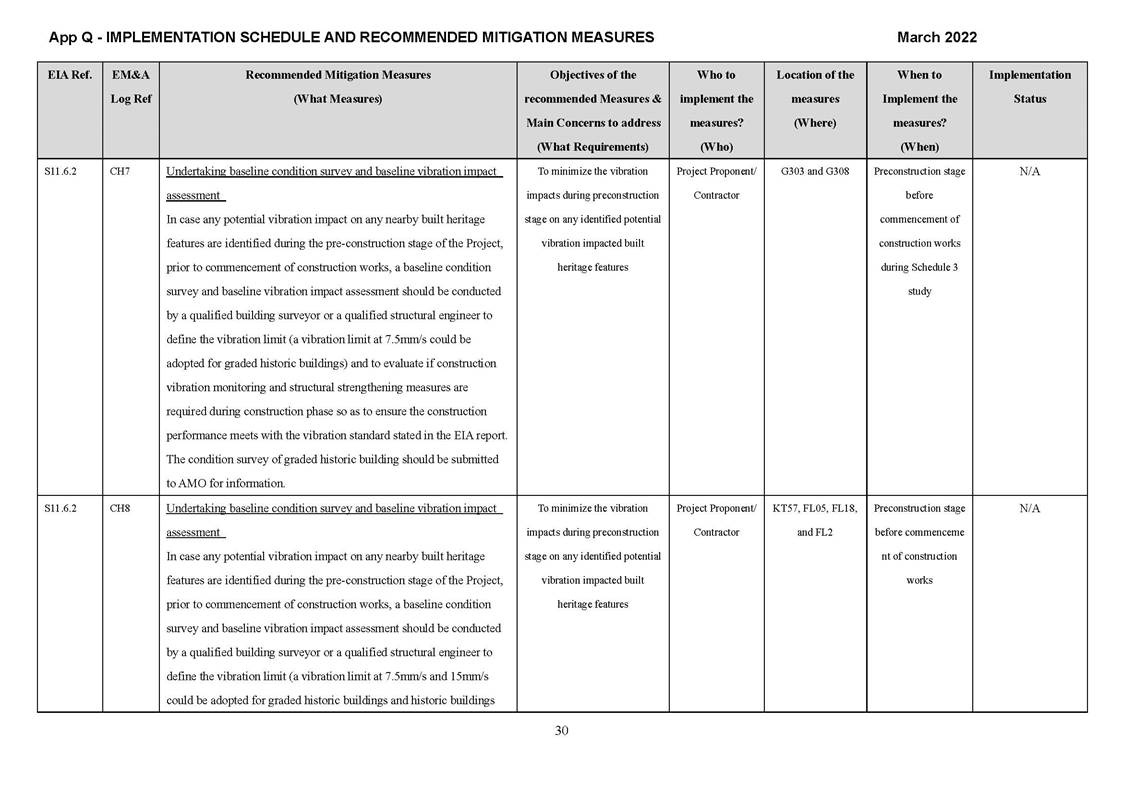 App Q - IMPLEMENTATION SCHEDULE AND RECOMMENDED MITIGATION MEASURES

March 2022

| EIA Ref. | EM&A Log Ref | Recommended Mitigation Measures (What Measures) | Objectives of the recommended Measures & Main Concerns to address (What Requirements) | Who to implement the measures? (Who) | Location of the measures (Where) | When to Implement the measures? (When) | Implementation Status |
|---|---|---|---|---|---|---|---|
| S11.6.2 | CH7 | Undertaking baseline condition survey and baseline vibration impact assessment In case any potential vibration impact on any nearby built heritage features are identified during the pre-construction stage of the Project, prior to commencement of construction works, a baseline condition survey and baseline vibration impact assessment should be conducted by a qualified building surveyor or a qualified structural engineer to define the vibration limit (a vibration limit at 7.5mm/s could be adopted for graded historic buildings) and to evaluate if construction vibration monitoring and structural strengthening measures are required during construction phase so as to ensure the construction performance meets with the vibration standard stated in the EIA report. The condition survey of graded historic building should be submitted to AMO for information. | To minimize the vibration impacts during preconstruction stage on any identified potential vibration impacted built heritage features | Project Proponent/ Contractor | G303 and G308 | Preconstruction stage before commencement of construction works during Schedule 3 study | N/A |
| S11.6.2 | CH8 | Undertaking baseline condition survey and baseline vibration impact assessment In case any potential vibration impact on any nearby built heritage features are identified during the pre-construction stage of the Project, prior to commencement of construction works, a baseline condition survey and baseline vibration impact assessment should be conducted by a qualified building surveyor or a qualified structural engineer to define the vibration limit (a vibration limit at 7.5mm/s and 15mm/s could be adopted for graded historic buildings and historic buildings | To minimize the vibration impacts during preconstruction stage on any identified potential vibration impacted built heritage features | Project Proponent/ Contractor | KT57, FL05, FL18, and FL2 | Preconstruction stage before commenceme nt of construction works | N/A |

30